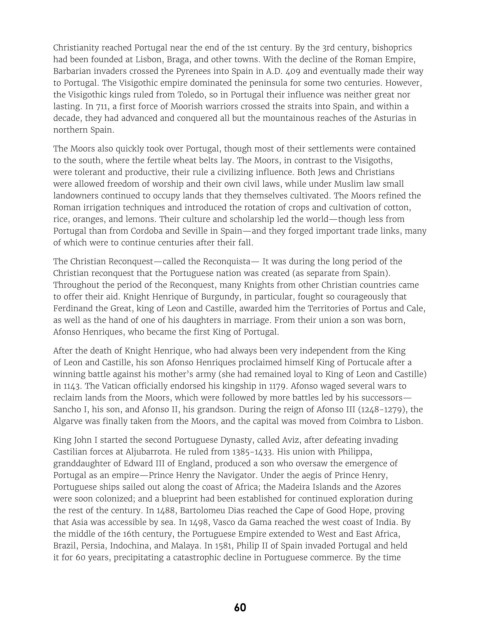 Christianity reached Portugal near the end of the 1st century. By the 3rd century, bishoprics had been founded at Lisbon, Braga, and other towns. With the decline of the Roman Empire, Barbarian invaders crossed the Pyrenees into Spain in A.D. 409 and eventually made their way to Portugal. The Visigothic empire dominated the peninsula for some two centuries. However, the Visigothic kings ruled from Toledo, so in Portugal their influence was neither great nor lasting. In 711, a first force of Moorish warriors crossed the straits into Spain, and within a decade, they had advanced and conquered all but the mountainous reaches of the Asturias in northern Spain.

The Moors also quickly took over Portugal, though most of their settlements were contained to the south, where the fertile wheat belts lay. The Moors, in contrast to the Visigoths, were tolerant and productive, their rule a civilizing influence. Both Jews and Christians were allowed freedom of worship and their own civil laws, while under Muslim law small landowners continued to occupy lands that they themselves cultivated. The Moors refined the Roman irrigation techniques and introduced the rotation of crops and cultivation of cotton, rice, oranges, and lemons. Their culture and scholarship led the world—though less from Portugal than from Cordoba and Seville in Spain—and they forged important trade links, many of which were to continue centuries after their fall.

The Christian Reconquest—called the Reconquista— It was during the long period of the Christian reconquest that the Portuguese nation was created (as separate from Spain). Throughout the period of the Reconquest, many Knights from other Christian countries came to offer their aid. Knight Henrique of Burgundy, in particular, fought so courageously that Ferdinand the Great, king of Leon and Castille, awarded him the Territories of Portus and Cale, as well as the hand of one of his daughters in marriage. From their union a son was born, Afonso Henriques, who became the first King of Portugal.

After the death of Knight Henrique, who had always been very independent from the King of Leon and Castille, his son Afonso Henriques proclaimed himself King of Portucale after a winning battle against his mother's army (she had remained loyal to King of Leon and Castille) in 1143. The Vatican officially endorsed his kingship in 1179. Afonso waged several wars to reclaim lands from the Moors, which were followed by more battles led by his successors—Sancho I, his son, and Afonso II, his grandson. During the reign of Afonso III (1248-1279), the Algarve was finally taken from the Moors, and the capital was moved from Coimbra to Lisbon.

King John I started the second Portuguese Dynasty, called Aviz, after defeating invading Castilian forces at Aljubarrota. He ruled from 1385-1433. His union with Philippa, granddaughter of Edward III of England, produced a son who oversaw the emergence of Portugal as an empire—Prince Henry the Navigator. Under the aegis of Prince Henry, Portuguese ships sailed out along the coast of Africa; the Madeira Islands and the Azores were soon colonized; and a blueprint had been established for continued exploration during the rest of the century. In 1488, Bartolomeu Dias reached the Cape of Good Hope, proving that Asia was accessible by sea. In 1498, Vasco da Gama reached the west coast of India. By the middle of the 16th century, the Portuguese Empire extended to West and East Africa, Brazil, Persia, Indochina, and Malaya. In 1581, Philip II of Spain invaded Portugal and held it for 60 years, precipitating a catastrophic decline in Portuguese commerce. By the time

60